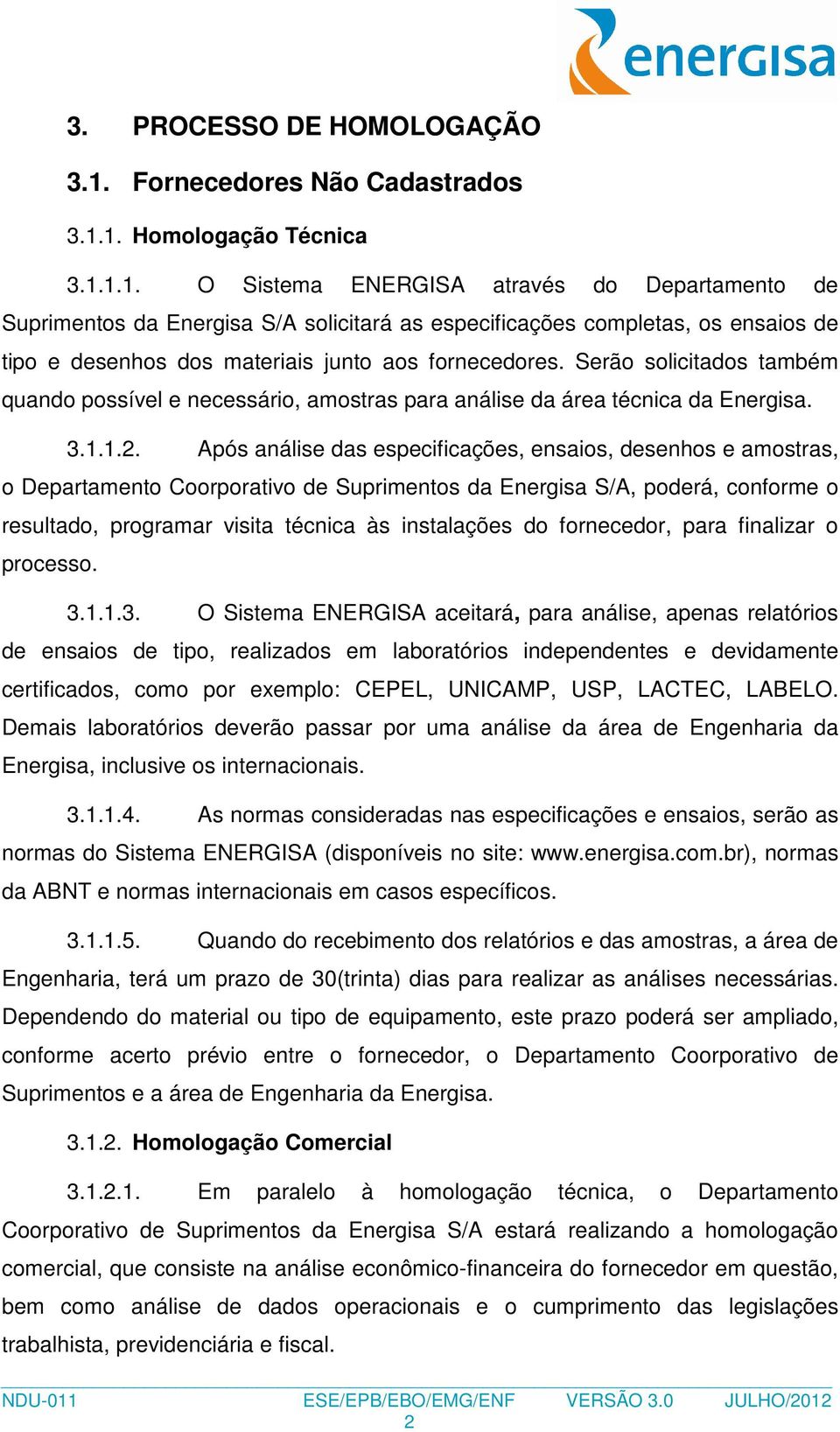 energisa

3. PROCESSO DE HOMOLOGAÇÃO

3.1. Fornecedores Não Cadastrados

3.1.1. Homologação Técnica

3.1.1.1. O Sistema ENERGISA através do Departamento de Suprimentos da Energisa S/A solicitará as especificações completas, os ensaios de tipo e desenhos dos materiais junto aos fornecedores. Serão solicitados também quando possível e necessário, amostras para análise da área técnica da Energisa.

3.1.1.2. Após análise das especificações, ensaios, desenhos e amostras, o Departamento Coorporativo de Suprimentos da Energisa S/A, poderá, conforme o resultado, programar visita técnica às instalações do fornecedor, para finalizar o processo.

3.1.1.3. O Sistema ENERGISA aceitará, para análise, apenas relatórios de ensaios de tipo, realizados em laboratórios independentes e devidamente certificados, como por exemplo: CEPEL, UNICAMP, USP, LACTEC, LABELO. Demais laboratórios deverão passar por uma análise da área de Engenharia da Energisa, inclusive os internacionais.

3.1.1.4. As normas consideradas nas especificações e ensaios, serão as normas do Sistema ENERGISA (disponíveis no site: www.energisa.com.br), normas da ABNT e normas internacionais em casos específicos.

3.1.1.5. Quando do recebimento dos relatórios e das amostras, a área de Engenharia, terá um prazo de 30(trinta) dias para realizar as análises necessárias. Dependendo do material ou tipo de equipamento, este prazo poderá ser ampliado, conforme acerto prévio entre o fornecedor, o Departamento Coorporativo de Suprimentos e a área de Engenharia da Energisa.

3.1.2. Homologação Comercial

3.1.2.1. Em paralelo à homologação técnica, o Departamento Coorporativo de Suprimentos da Energisa S/A estará realizando a homologação comercial, que consiste na análise econômico-financeira do fornecedor em questão, bem como análise de dados operacionais e o cumprimento das legislações trabalhista, previdenciária e fiscal.

NDU-011 ESE/EPB/EBO/EMG/ENF VERSÃO 3.0 JULHO/2012
2